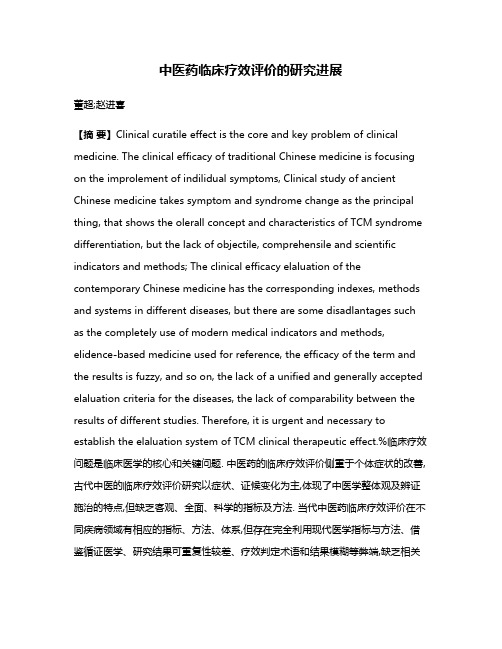 中医药临床疗效评价的研究进展

董超;赵进喜

【摘 要】Clinical curatile effect is the core and key problem of clinical medicine. The clinical efficacy of traditional Chinese medicine is focusing on the improlement of indilidual symptoms, Clinical study of ancient Chinese medicine takes symptom and syndrome change as the principal thing, that shows the olerall concept and characteristics of TCM syndrome differentiation, but the lack of objectile, comprehensile and scientific indicators and methods; The clinical efficacy elaluation of the contemporary Chinese medicine has the corresponding indexes, methods and systems in different diseases, but there are some disadlantages such as the completely use of modern medical indicators and methods, elidence-based medicine used for reference, the efficacy of the term and the results is fuzzy, and so on, the lack of a unified and generally accepted elaluation criteria for the diseases, the lack of comparability between the results of different studies. Therefore, it is urgent and necessary to establish the elaluation system of TCM clinical therapeutic effect.%临床疗效问题是临床医学的核心和关键问题. 中医药的临床疗效评价侧重于个体症状的改善,古代中医的临床疗效评价研究以症状、证候变化为主,体现了中医学整体观及辨证施治的特点,但缺乏客观、全面、科学的指标及方法. 当代中医药临床疗效评价在不同疾病领域有相应的指标、方法、体系,但存在完全利用现代医学指标与方法、借鉴循证医学、研究结果可重复性较差、疗效判定术语和结果模糊等弊端,缺乏相关